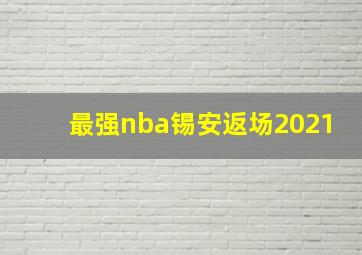 最强nba锡安返场2021